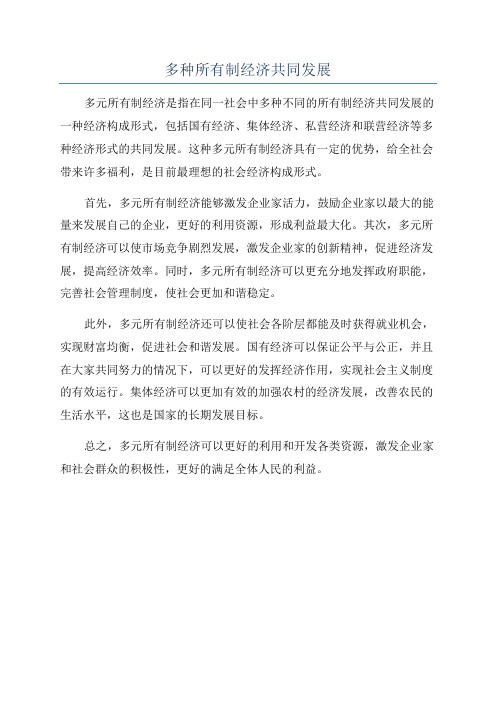 多种所有制经济共同发展

多元所有制经济是指在同一社会中多种不同的所有制经济共同发展的一种经济构成形式，包括国有经济、集体经济、私营经济和联营经济等多种经济形式的共同发展。这种多元所有制经济具有一定的优势，给全社会带来许多福利，是目前最理想的社会经济构成形式。

首先，多元所有制经济能够激发企业家活力，鼓励企业家以最大的能量来发展自己的企业，更好的利用资源，形成利益最大化。其次，多元所有制经济可以使市场竞争剧烈发展，激发企业家的创新精神，促进经济发展，提高经济效率。同时，多元所有制经济可以更充分地发挥政府职能，完善社会管理制度，使社会更加和谐稳定。

此外，多元所有制经济还可以使社会各阶层都能及时获得就业机会，实现财富均衡，促进社会和谐发展。国有经济可以保证公平与公正，并且在大家共同努力的情况下，可以更好的发挥经济作用，实现社会主义制度的有效运行。集体经济可以更加有效的加强农村的经济发展，改善农民的生活水平，这也是国家的长期发展目标。

总之，多元所有制经济可以更好的利用和开发各类资源，激发企业家和社会群众的积极性，更好的满足全体人民的利益。